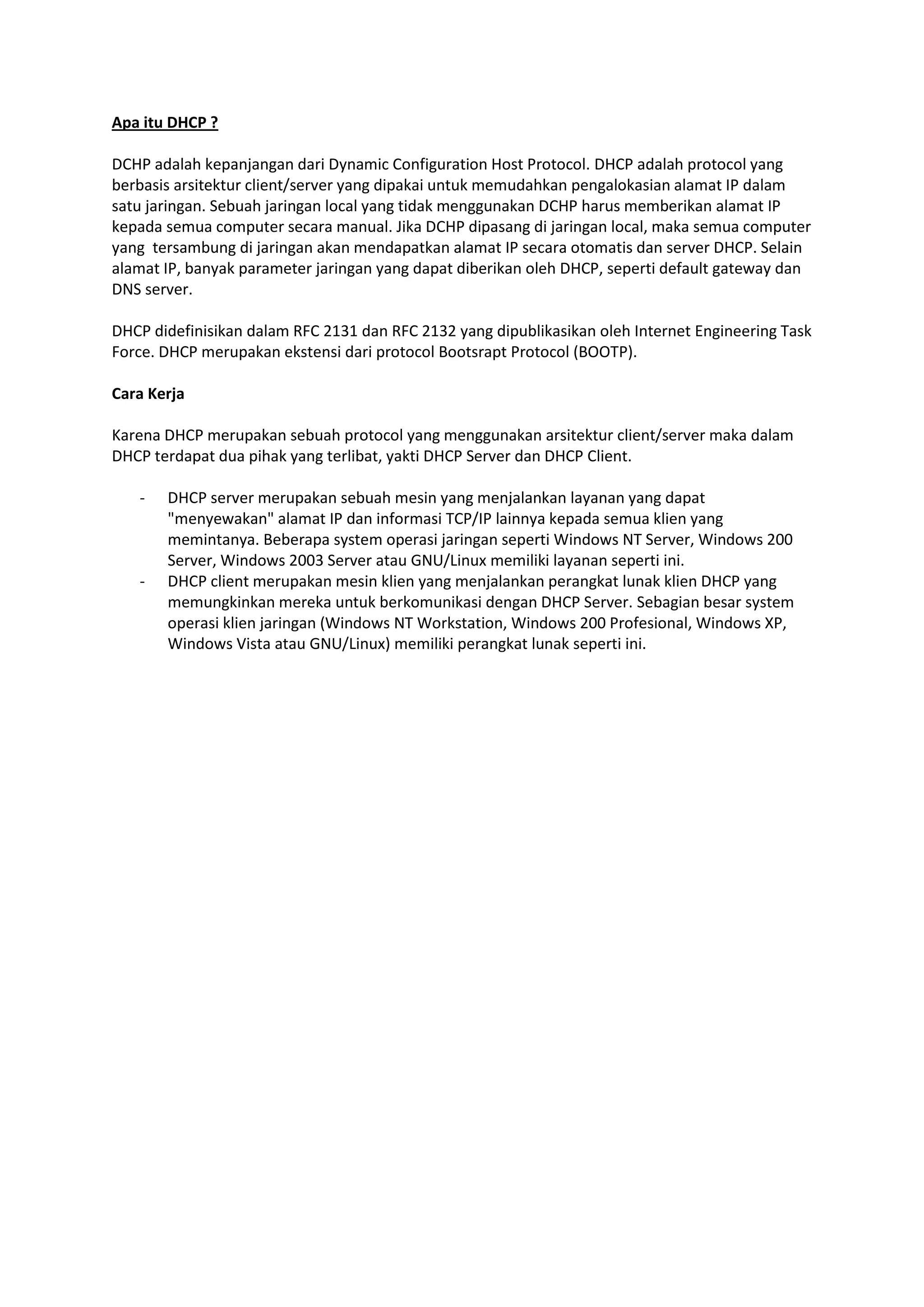 Apa itu DHCP ?

DCHP adalah kepanjangan dari Dynamic Configuration Host Protocol. DHCP adalah protocol yang berbasis arsitektur client/server yang dipakai untuk memudahkan pengalokasian alamat IP dalam satu jaringan. Sebuah jaringan local yang tidak menggunakan DCHP harus memberikan alamat IP kepada semua computer secara manual. Jika DCHP dipasang di jaringan local, maka semua computer yang tersambung di jaringan akan mendapatkan alamat IP secara otomatis dan server DHCP. Selain alamat IP, banyak parameter jaringan yang dapat diberikan oleh DHCP, seperti default gateway dan DNS server.

DHCP didefinisikan dalam RFC 2131 dan RFC 2132 yang dipublikasikan oleh Internet Engineering Task Force. DHCP merupakan ekstensi dari protocol Bootsrapt Protocol (BOOTP).

Cara Kerja

Karena DHCP merupakan sebuah protocol yang menggunakan arsitektur client/server maka dalam DHCP terdapat dua pihak yang terlibat, yakti DHCP Server dan DHCP Client.

- DHCP server merupakan sebuah mesin yang menjalankan layanan yang dapat "menyewakan" alamat IP dan informasi TCP/IP lainnya kepada semua klien yang memintanya. Beberapa system operasi jaringan seperti Windows NT Server, Windows 200 Server, Windows 2003 Server atau GNU/Linux memiliki layanan seperti ini.
- DHCP client merupakan mesin klien yang menjalankan perangkat lunak klien DHCP yang memungkinkan mereka untuk berkomunikasi dengan DHCP Server. Sebagian besar system operasi klien jaringan (Windows NT Workstation, Windows 200 Profesional, Windows XP, Windows Vista atau GNU/Linux) memiliki perangkat lunak seperti ini.